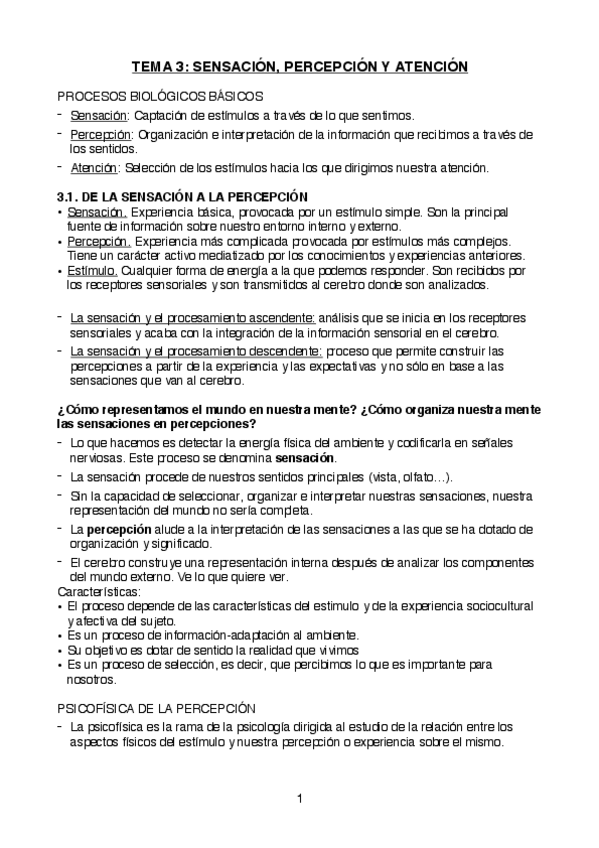 TEMA 3: SENSACIÓN, PERCEPCIÓN Y ATENCIÓN

PROCESOS BIOLÓGICOS BÁSICOS
- Sensación: Captación de estímulos a través de lo que sentimos.
- Percepción: Organización e interpretación de la información que recibimos a través de los sentidos.
- Atención: Selección de los estímulos hacia los que dirigimos nuestra atención.

3.1. DE LA SENSACIÓN A LA PERCEPCIÓN
• Sensación. Experiencia básica, provocada por un estímulo simple. Son la principal fuente de información sobre nuestro entorno interno y externo.
• Percepción. Experiencia más complicada provocada por estímulos más complejos. Tiene un carácter activo mediatizado por los conocimientos y experiencias anteriores.
• Estímulo. Cualquier forma de energía a la que podemos responder. Son recibidos por los receptores sensoriales y son transmitidos al cerebro donde son analizados.

- La sensación y el procesamiento ascendente: análisis que se inicia en los receptores sensoriales y acaba con la integración de la información sensorial en el cerebro.
- La sensación y el procesamiento descendente: proceso que permite construir las percepciones a partir de la experiencia y las expectativas y no sólo en base a las sensaciones que van al cerebro.

¿Cómo representamos el mundo en nuestra mente? ¿Cómo organiza nuestra mente las sensaciones en percepciones?
- Lo que hacemos es detectar la energía física del ambiente y codificarla en señales nerviosas. Este proceso se denomina sensación.
- La sensación procede de nuestros sentidos principales (vista, olfato…).
- Sin la capacidad de seleccionar, organizar e interpretar nuestras sensaciones, nuestra representación del mundo no sería completa.
- La percepción alude a la interpretación de las sensaciones a las que se ha dotado de organización y significado.
- El cerebro construye una representación interna después de analizar los componentes del mundo externo. Ve lo que quiere ver.
Características:
• El proceso depende de las características del estímulo y de la experiencia sociocultural y afectiva del sujeto.
• Es un proceso de información-adaptación al ambiente.
• Su objetivo es dotar de sentido la realidad que vivimos
• Es un proceso de selección, es decir, que percibimos lo que es importante para nosotros.

PSICOFÍSICA DE LA PERCEPCIÓN
- La psicofísica es la rama de la psicología dirigida al estudio de la relación entre los aspectos físicos del estímulo y nuestra percepción o experiencia sobre el mismo.

1